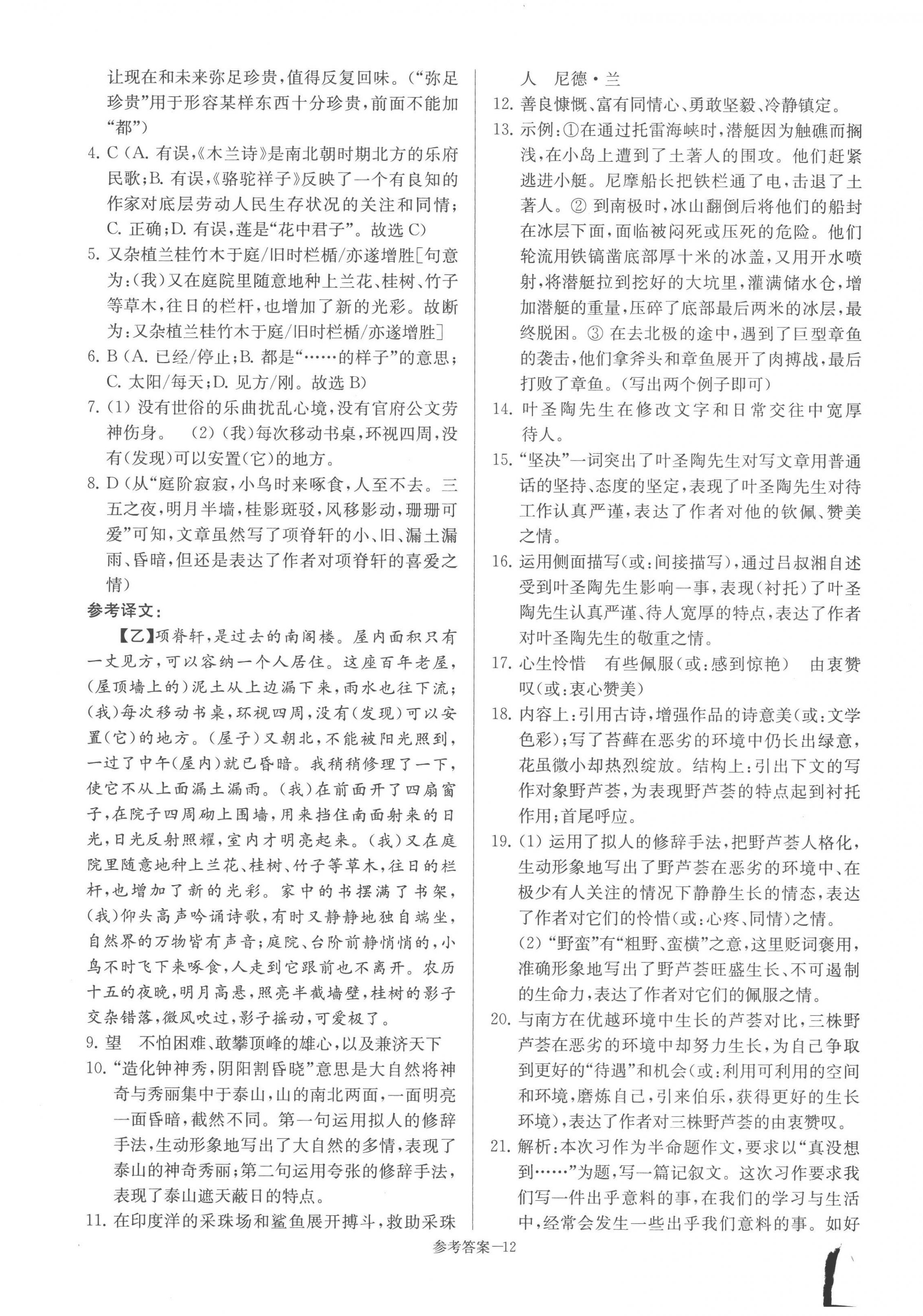 让现在和未来弥足珍贵，值得反复回味。（“弥足珍贵”用于形容某样东西十分珍贵，前面不能加“都”）

4. C（A. 有误，《木兰诗》是南北朝时期北方的乐府民歌；B. 有误，《骆驼祥子》反映了一个有良知的作家对底层劳动人民生存状况的关注和同情；C. 正确；D. 有误，莲是“花中君子”。故选 C）

5. 又杂植兰桂竹木于庭/旧时栏楯/亦遂增胜[句意为：（我）又在庭院里随意地种上兰花、桂树、竹子等草木，往日的栏杆，也增加了新的光彩。故断为：又杂植兰桂竹木于庭/旧时栏楯/亦遂增胜]

6. B（A. 已经/停止；B. 都是“……的样子”的意思；C. 太阳/每天；D. 见方/刚。故选 B）

7. (1) 没有世俗的乐曲扰乱心境，没有官府公文劳神伤身。 (2)（我）每次移动书桌，环视四周，没有（发现）可以安置（它）的地方。

8. D（从“庭阶寂寂，小鸟时来啄食，人至不去。三五之夜，明月半墙，桂影斑驳，风移影动，珊珊可爱”可知，文章虽然写了项脊轩的小、旧、漏土漏雨、昏暗，但还是表达了作者对项脊轩的喜爱之情）

参考译文：

【乙】项脊轩，是过去的南阁楼。屋内面积只有一丈见方，可以容纳一个人居住。这座百年老屋，（屋顶墙上的）泥土从上边漏下来，雨水也往下流；（我）每次移动书桌，环视四周，没有（发现）可以安置（它）的地方。（屋子）又朝北，不能被阳光照到，一过了中午（屋内）就已昏暗。我稍稍修理了一下，使它不从上面漏土漏雨。（我）在前面开了四扇窗子，在院子四周砌上围墙，用来挡住南面射来的日光，日光反射照耀，室内才明亮起来。（我）又在庭院里随意地种上兰花、桂树、竹子等草木，往日的栏杆，也增加了新的光彩。家中的书摆满了书架，（我）仰头高声吟诵诗歌，有时又静静地独自端坐，自然界的万物皆有声音；庭院、台阶前静悄悄的，小鸟不时飞下来啄食，人走到它跟前也不离开。农历十五的夜晚，明月高悬，照亮半截墙壁，桂树的影子交杂错落，微风吹过，影子摇动，可爱极了。

9. 望 不怕困难、敢攀顶峰的雄心，以及兼济天下

10. “造化钟神秀，阴阳割昏晓”意思是大自然将神奇与秀丽集中于泰山，山的南北两面，一面明亮一面昏暗，截然不同。第一句运用拟人的修辞手法，生动形象地写出了大自然的多情，表现了泰山的神奇秀丽；第二句运用夸张的修辞手法，表现了泰山遮天蔽日的特点。

11. 在印度洋的采珠场和鲨鱼展开搏斗，救助采珠人 尼德·兰

12. 善良慷慨、富有同情心、勇敢坚毅、冷静镇定。

13. 示例：①在通过托雷海峡时，潜艇因为触礁而搁浅，在小岛上遭到了土著人的围攻。他们赶紧逃进小艇。尼摩船长把铁栏通了电，击退了土著人。② 到南极时，冰山翻倒后将他们的船封在冰层下面，面临被闷死或压死的危险。他们轮流用铁镐凿底部厚十米的冰盖，又用开水喷射，将潜艇拉到挖好的大坑里，灌满储水仓，增加潜艇的重量，压碎了底部最后两米的冰层，最终脱困。③ 在去北极的途中，遇到了巨型章鱼的袭击，他们拿斧头和章鱼展开了肉搏战，最后打败了章鱼。（写出两个例子即可）

14. 叶圣陶先生在修改文字和日常交往中宽厚待人。

15. “坚决”一词突出了叶圣陶先生对写文章用普通话的坚持、态度的坚定，表现了叶圣陶先生对待工作认真严谨，表达了作者对他的钦佩、赞美之情。

16. 运用侧面描写（或：间接描写），通过吕叔湘自述受到叶圣陶先生影响一事，表现（衬托）了叶圣陶先生认真严谨、待人宽厚的特点，表达了作者对叶圣陶先生的敬重之情。

17. 心生怜惜 有些佩服（或：感到惊艳） 由衷赞叹（或：衷心赞美）

18. 内容上：引用古诗，增强作品的诗意美（或：文学色彩）；写了苔藓在恶劣的环境中仍长出绿意，花虽微小却热烈绽放。结构上：引出下文的写作对象野芦荟，为表现野芦荟的特点起到衬托作用；首尾呼应。

19. (1) 运用了拟人的修辞手法，把野芦荟人格化，生动形象地写出了野芦荟在恶劣的环境中、在极少有人关注的情况下静静生长的情态，表达了作者对它们的怜惜（或：心疼、同情）之情。
(2) “野蛮”有“粗野、蛮横”之意，这里贬词褒用，准确形象地写出了野芦荟旺盛生长、不可遏制的生命力，表达了作者对它们的佩服之情。

20. 与南方在优越环境中生长的芦荟对比，三株野芦荟在恶劣的环境中却努力生长，为自己争取到更好的“待遇”和机会（或：利用可利用的空间和环境，磨炼自己，引来伯乐，获得更好的生长环境），表达了作者对三株野芦荟的由衷赞叹。

21. 解析：本次习作为半命题作文，要求以“真没想到……”为题，写一篇记叙文。这次习作要求我们写一件出乎意料的事，在我们的学习与生活中，经常会发生一些出乎我们意料的事。如好

参考答案—12